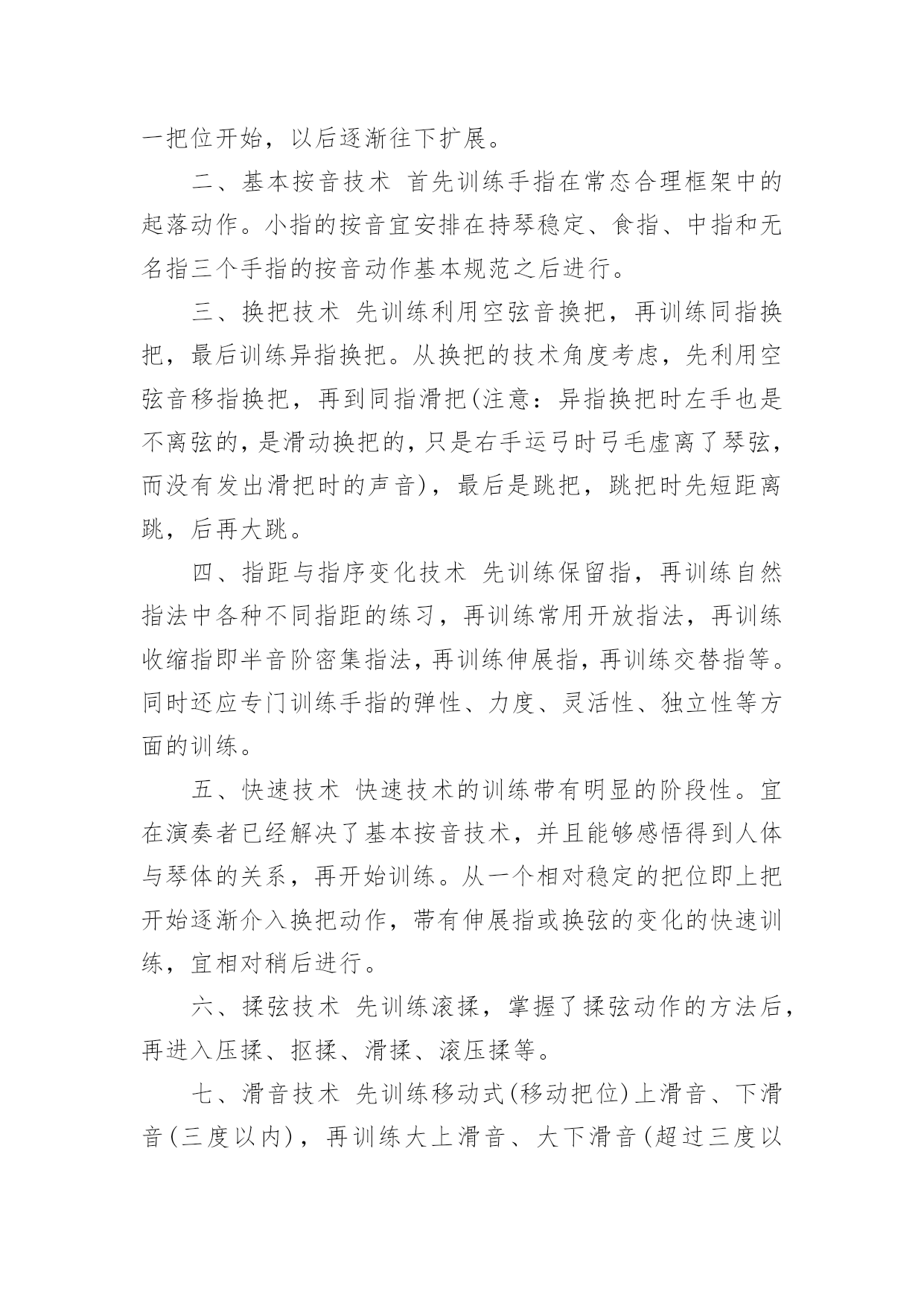 一把位开始，以后逐渐往下扩展。

二、基本按音技术 首先训练手指在常态合理框架中的起落动作。小指的按音宜安排在持琴稳定、食指、中指和无名指三个手指的按音动作基本规范之后进行。

三、换把技术 先训练利用空弦音换把，再训练同指换把，最后训练异指换把。从换把的技术角度考虑，先利用空弦音移指换把，再到同指滑把(注意：异指换把时左手也是不离弦的，是滑动换把的，只是右手运弓时弓毛虚离了琴弦，而没有发出滑把时的声音)，最后是跳把，跳把时先短距离跳，后再大跳。

四、指距与指序变化技术 先训练保留指，再训练自然指法中各种不同指距的练习，再训练常用开放指法，再训练收缩指即半音阶密集指法，再训练伸展指，再训练交替指等。同时还应专门训练手指的弹性、力度、灵活性、独立性等方面的训练。

五、快速技术 快速技术的训练带有明显的阶段性。宜在演奏者已经解决了基本按音技术，并且能够感悟得到人体与琴体的关系，再开始训练。从一个相对稳定的把位即上把开始逐渐介入换把动作，带有伸展指或换弦的变化的快速训练，宜相对稍后进行。

六、揉弦技术 先训练滚揉，掌握了揉弦动作的方法后，再进入压揉、抠揉、滑揉、滚压揉等。

七、滑音技术 先训练移动式(移动把位)上滑音、下滑音(三度以内)，再训练大上滑音、大下滑音(超过三度以